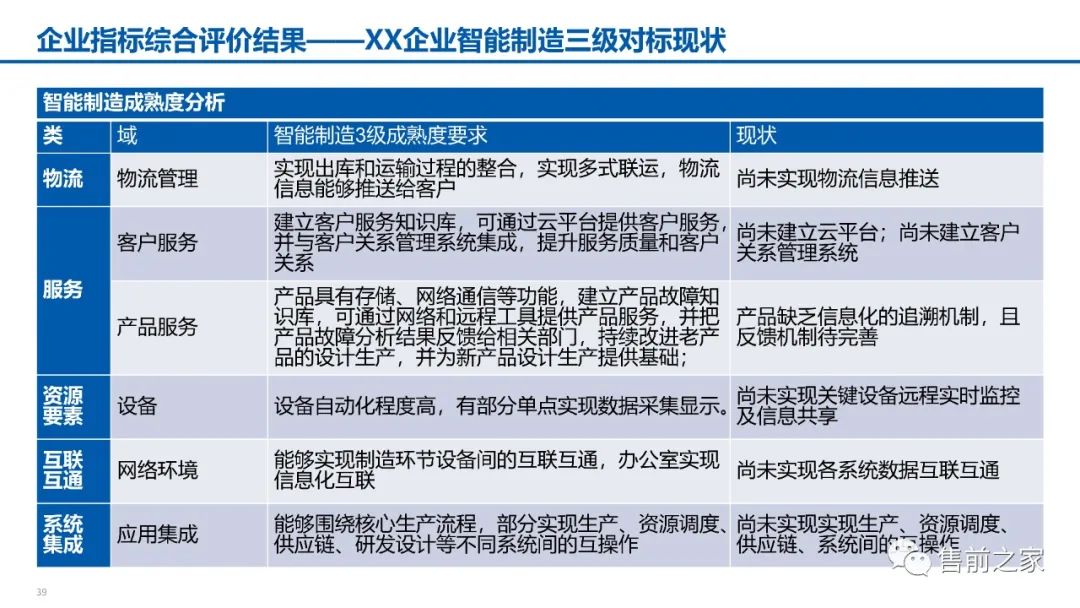 企业指标综合评价结果——XX企业智能制造三级对标现状

智能制造成熟度分析

| 类 | 域 | 智能制造3级成熟度要求 | 现状 |
|---|---|---|---|
| 物流 | 物流管理 | 实现出库和运输过程的整合，实现多式联运，物流信息能够推送给客户 | 尚未实现物流信息推送 |
| 服务 | 客户服务 | 建立客户服务知识库，可通过云平台提供客户服务，并与客户关系管理系统集成，提升服务质量和客户关系 | 尚未建立云平台；尚未建立客户关系管理系统 |
| 服务 | 产品服务 | 产品具有存储、网络通信等功能，建立产品故障知识库，可通过网络和远程工具提供产品服务，并把产品故障分析结果反馈给相关部门，持续改进老产品的设计生产，并为新产品设计生产提供基础； | 产品缺乏信息化的追溯机制，且反馈机制待完善 |
| 资源要素 | 设备 | 设备自动化程度高，有部分单点实现数据采集显示。 | 尚未实现关键设备远程实时监控及信息共享 |
| 互联互通 | 网络环境 | 能够实现制造环节设备间的互联互通，办公室实现信息化互联 | 尚未实现各系统数据互联互通 |
| 系统集成 | 应用集成 | 能够围绕核心生产流程，部分实现生产、资源调度、供应链、研发设计等不同系统间的互操作 | 尚未实现实现生产、资源调度、供应链、系统间的互操作 |

39

售前之家